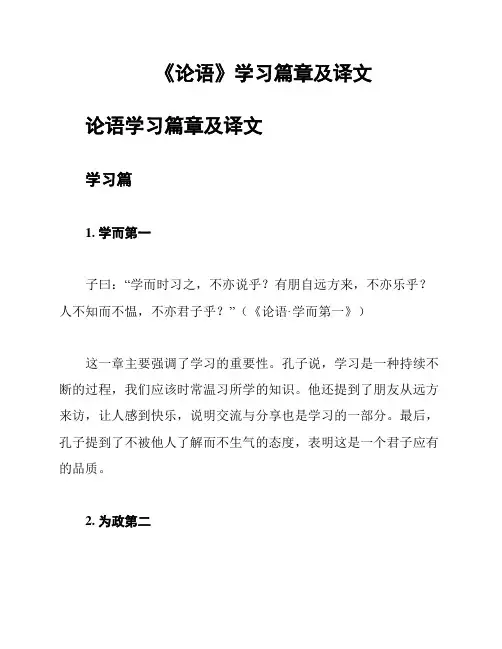 《论语》学习篇章及译文

论语学习篇章及译文

学习篇

1. 学而第一

子曰：“学而时习之，不亦说乎？有朋自远方来，不亦乐乎？人不知而不愠，不亦君子乎？”（《论语·学而第一》）

这一章主要强调了学习的重要性。孔子说，学习是一种持续不断的过程，我们应该时常温习所学的知识。他还提到了朋友从远方来访，让人感到快乐，说明交流与分享也是学习的一部分。最后，孔子提到了不被他人了解而不生气的态度，表明这是一个君子应有的品质。

2. 为政第二